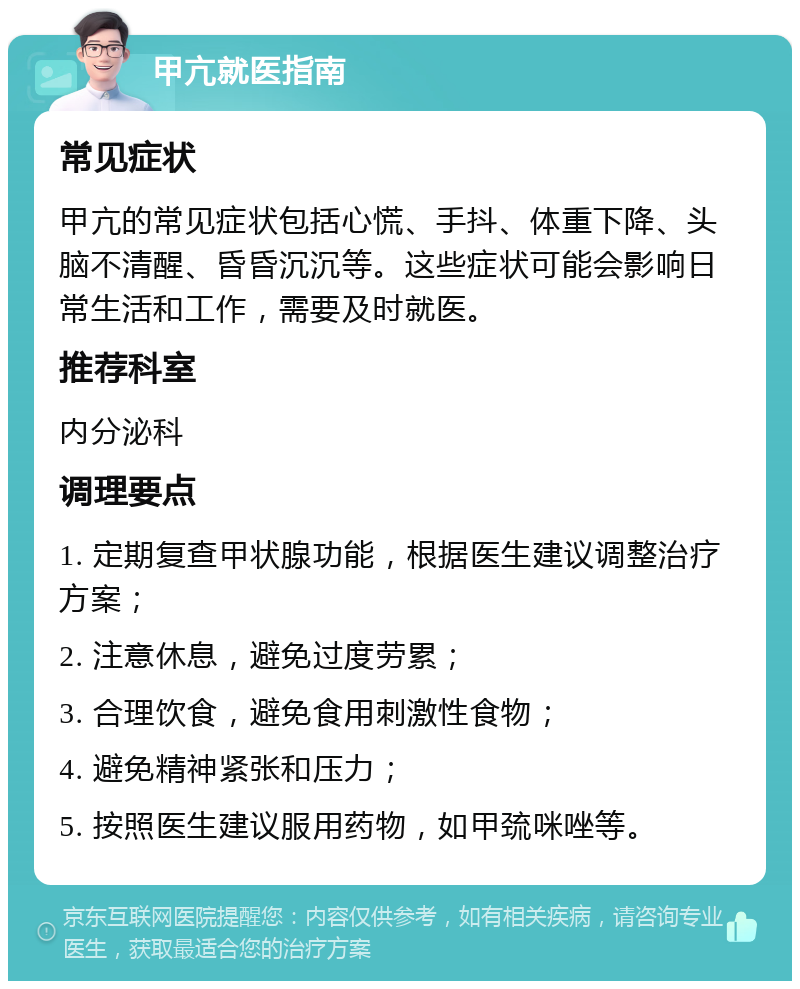 甲亢就医指南

常见症状

甲亢的常见症状包括心慌、手抖、体重下降、头脑不清醒、昏昏沉沉等。这些症状可能会影响日常生活和工作，需要及时就医。

推荐科室

内分泌科

调理要点

1. 定期复查甲状腺功能，根据医生建议调整治疗方案；

2. 注意休息，避免过度劳累；

3. 合理饮食，避免食用刺激性食物；

4. 避免精神紧张和压力；

5. 按照医生建议服用药物，如甲巯咪唑等。

京东互联网医院提醒您：内容仅供参考，如有相关疾病，请咨询专业医生，获取最适合您的治疗方案